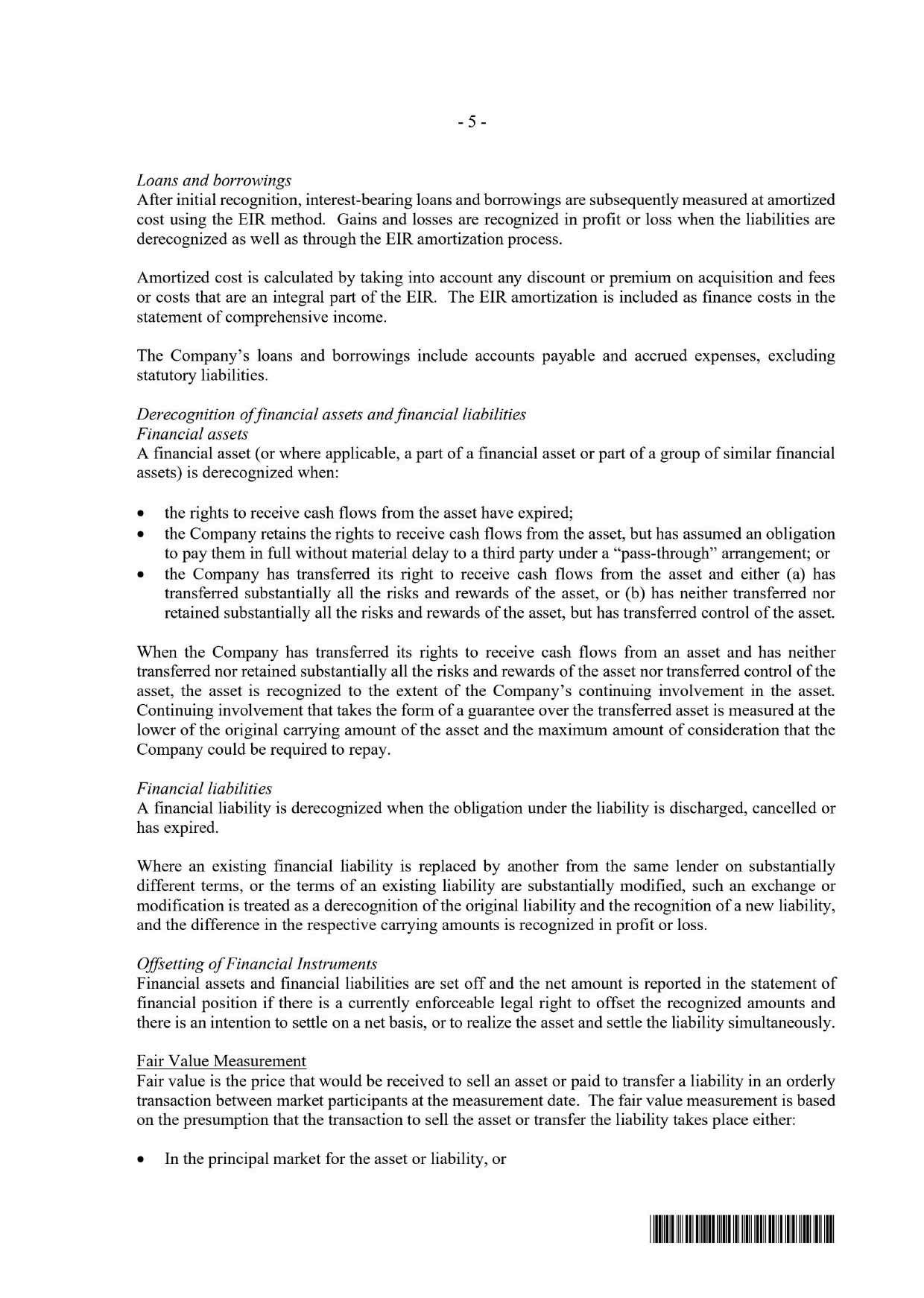 - 5 -

Loans and borrowings
After initial recognition, interest-bearing loans and borrowings are subsequently measured at amortized cost using the EIR method. Gains and losses are recognized in profit or loss when the liabilities are derecognized as well as through the EIR amortization process.

Amortized cost is calculated by taking into account any discount or premium on acquisition and fees or costs that are an integral part of the EIR. The EIR amortization is included as finance costs in the statement of comprehensive income.

The Company's loans and borrowings include accounts payable and accrued expenses, excluding statutory liabilities.

Derecognition of financial assets and financial liabilities
Financial assets
A financial asset (or where applicable, a part of a financial asset or part of a group of similar financial assets) is derecognized when:

• the rights to receive cash flows from the asset have expired;
• the Company retains the rights to receive cash flows from the asset, but has assumed an obligation to pay them in full without material delay to a third party under a "pass-through" arrangement; or
• the Company has transferred its right to receive cash flows from the asset and either (a) has transferred substantially all the risks and rewards of the asset, or (b) has neither transferred nor retained substantially all the risks and rewards of the asset, but has transferred control of the asset.

When the Company has transferred its rights to receive cash flows from an asset and has neither transferred nor retained substantially all the risks and rewards of the asset nor transferred control of the asset, the asset is recognized to the extent of the Company's continuing involvement in the asset. Continuing involvement that takes the form of a guarantee over the transferred asset is measured at the lower of the original carrying amount of the asset and the maximum amount of consideration that the Company could be required to repay.

Financial liabilities
A financial liability is derecognized when the obligation under the liability is discharged, cancelled or has expired.

Where an existing financial liability is replaced by another from the same lender on substantially different terms, or the terms of an existing liability are substantially modified, such an exchange or modification is treated as a derecognition of the original liability and the recognition of a new liability, and the difference in the respective carrying amounts is recognized in profit or loss.

Offsetting of Financial Instruments
Financial assets and financial liabilities are set off and the net amount is reported in the statement of financial position if there is a currently enforceable legal right to offset the recognized amounts and there is an intention to settle on a net basis, or to realize the asset and settle the liability simultaneously.

Fair Value Measurement
Fair value is the price that would be received to sell an asset or paid to transfer a liability in an orderly transaction between market participants at the measurement date. The fair value measurement is based on the presumption that the transaction to sell the asset or transfer the liability takes place either:

• In the principal market for the asset or liability, or